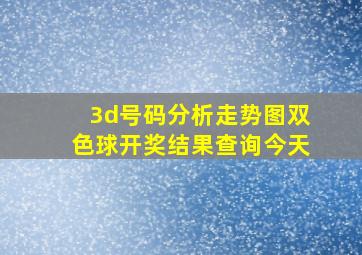 3d号码分析走势图双色球开奖结果查询今天